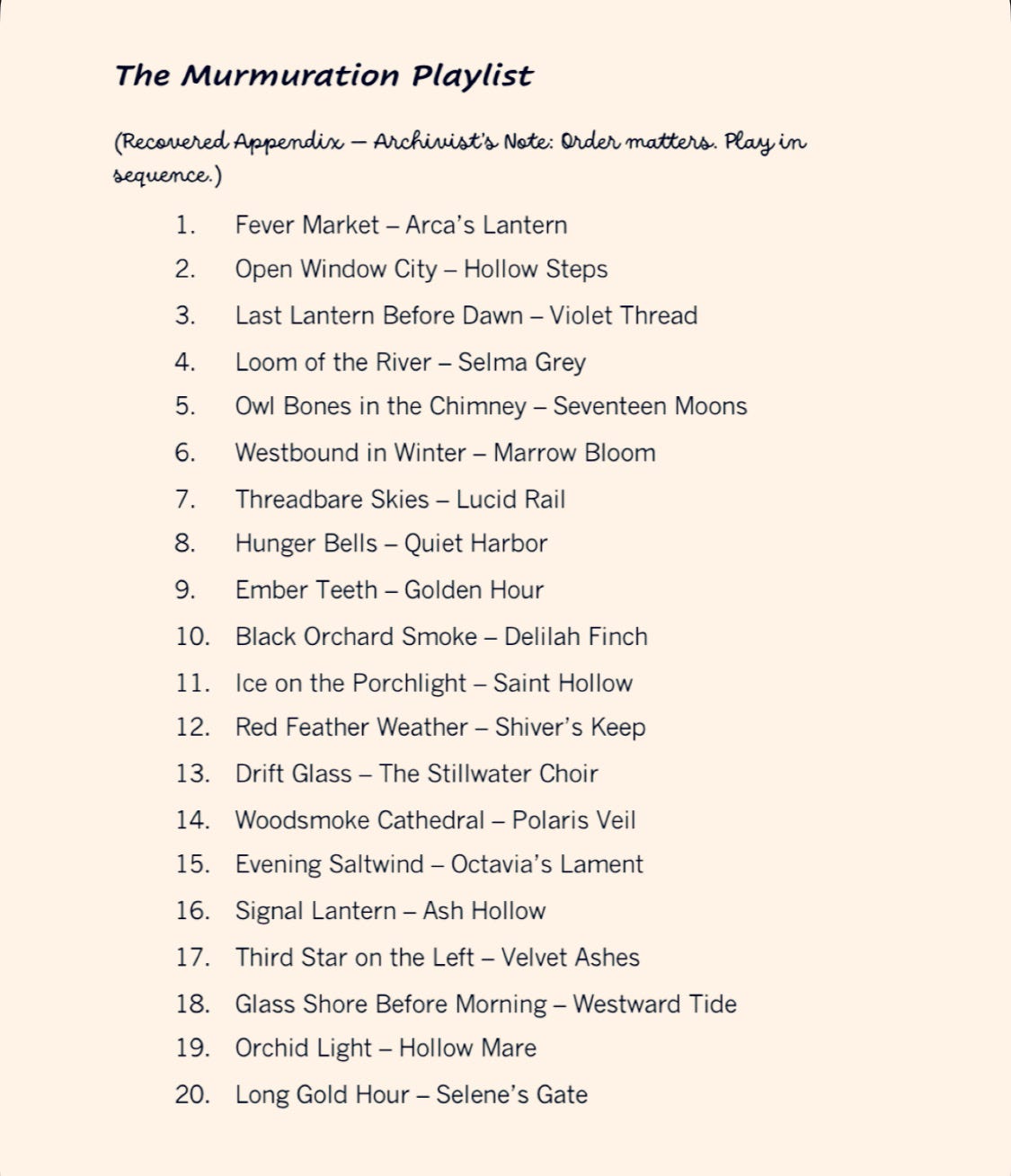 The Murmuration Playlist

(Recovered Appendix — Archivist's Note: Order matters. Play in sequence.)

1. Fever Market – Arca's Lantern
2. Open Window City – Hollow Steps
3. Last Lantern Before Dawn – Violet Thread
4. Loom of the River – Selma Grey
5. Owl Bones in the Chimney – Seventeen Moons
6. Westbound in Winter – Marrow Bloom
7. Threadbare Skies – Lucid Rail
8. Hunger Bells – Quiet Harbor
9. Ember Teeth – Golden Hour
10. Black Orchard Smoke – Delilah Finch
11. Ice on the Porchlight – Saint Hollow
12. Red Feather Weather – Shiver's Keep
13. Drift Glass – The Stillwater Choir
14. Woodsmoke Cathedral – Polaris Veil
15. Evening Saltwind – Octavia's Lament
16. Signal Lantern – Ash Hollow
17. Third Star on the Left – Velvet Ashes
18. Glass Shore Before Morning – Westward Tide
19. Orchid Light – Hollow Mare
20. Long Gold Hour – Selene's Gate